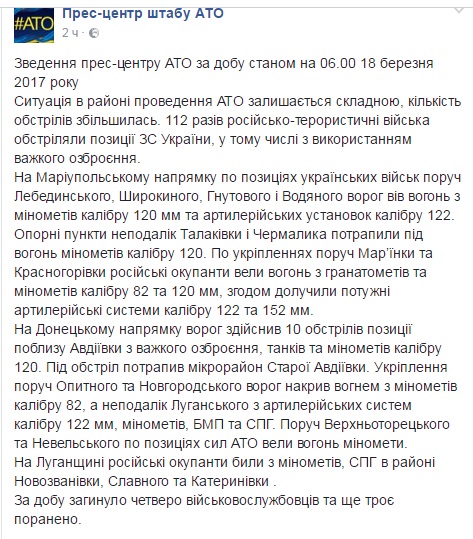 #АТО

Прес-центр штабу АТО
2 ч ·

Зведення прес-центру АТО за добу станом на 06.00 18 березня 2017 року
Ситуація в районі проведення АТО залишається складною, кількість обстрілів збільшилась. 112 разів російсько-терористичні війська обстріляли позиції ЗС України, у тому числі з використанням важкого озброєння.
На Маріупольському напрямку по позиціях українських військ поруч Лебединського, Широкиного, Гнутового і Водяного ворог вів вогонь з мінометів калібру 120 мм та артилерійських установок калібру 122.
Опорні пункти неподалік Талаківки і Чермалика потрапили під вогонь мінометів калібру 120. По укріпленнях поруч Мар'їнки та Красногорівки російські окупанти вели вогонь з гранатометів та мінометів калібру 82 та 120 мм, згодом долучили потужні артилерійські системи калібру 122 та 152 мм.
На Донецькому напрямку ворог здійснив 10 обстрілів позиції поблизу Авдіївки з важкого озброєння, танків та мінометів калібру 120. Під обстріл потрапив мікрорайон Старої Авдіївки. Укріплення поруч Опитного та Новгородського ворог накрив вогнем з мінометів калібру 82, а неподалік Луганського з артилерійських систем калібру 122 мм, мінометів, БМП та СПГ. Поруч Верхньоторецького та Невельського по позиціях сил АТО вели вогонь міномети.
На Луганщині російські окупанти били з мінометів, СПГ в районі Новозванівки, Славного та Катеринівки .
За добу загинуло четверо військовослужбовців та ще троє поранено.